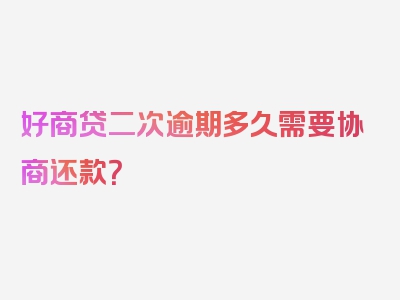 好商贷二次逾期多久需要协商还款？